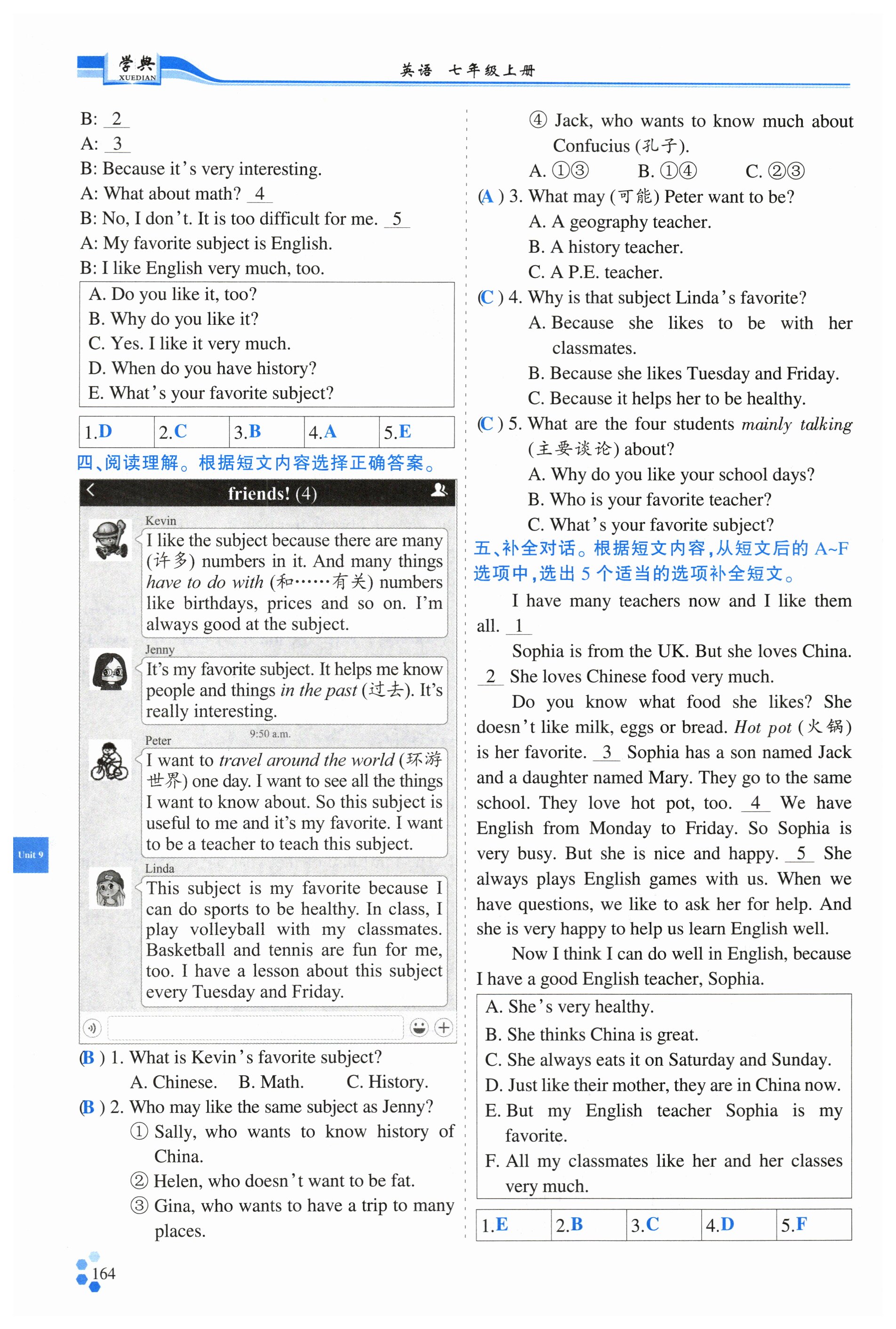 学典 XUEDIAN

英语 七年级上册

B: 2

A: 3

B: Because it's very interesting.

A: What about math? 4

B: No, I don't. It is too difficult for me. 5

A: My favorite subject is English.

B: I like English very much, too.

A. Do you like it, too?
B. Why do you like it?
C. Yes. I like it very much.
D. When do you have history?
E. What's your favorite subject?

| 1.D | 2.C | 3.B | 4.A | 5.E |
|---|---|---|---|---|

四、阅读理解。根据短文内容选择正确答案。

friends! (4)

Kevin
I like the subject because there are many (许多) numbers in it. And many things have to do with (和……有关) numbers like birthdays, prices and so on. I'm always good at the subject.

Jenny
It's my favorite subject. It helps me know people and things in the past (过去). It's really interesting.

9:50 a.m.

Peter
I want to travel around the world (环游世界) one day. I want to see all the things I want to know about. So this subject is useful to me and it's my favorite. I want to be a teacher to teach this subject.

Linda
This subject is my favorite because I can do sports to be healthy. In class, I play volleyball with my classmates. Basketball and tennis are fun for me, too. I have a lesson about this subject every Tuesday and Friday.

(B) 1. What is Kevin's favorite subject?
A. Chinese. B. Math. C. History.

(B) 2. Who may like the same subject as Jenny?
① Sally, who wants to know history of China.
② Helen, who doesn't want to be fat.
③ Gina, who wants to have a trip to many places.
④ Jack, who wants to know much about Confucius (孔子).
A. ①③ B. ①④ C. ②③

(A) 3. What may (可能) Peter want to be?
A. A geography teacher.
B. A history teacher.
C. A P.E. teacher.

(C) 4. Why is that subject Linda's favorite?
A. Because she likes to be with her classmates.
B. Because she likes Tuesday and Friday.
C. Because it helps her to be healthy.

(C) 5. What are the four students mainly talking (主要谈论) about?
A. Why do you like your school days?
B. Who is your favorite teacher?
C. What's your favorite subject?

五、补全对话。根据短文内容,从短文后的 A~F 选项中,选出 5 个适当的选项补全短文。

I have many teachers now and I like them all. 1

Sophia is from the UK. But she loves China. 2 She loves Chinese food very much.

Do you know what food she likes? She doesn't like milk, eggs or bread. Hot pot (火锅) is her favorite. 3 Sophia has a son named Jack and a daughter named Mary. They go to the same school. They love hot pot, too. 4 We have English from Monday to Friday. So Sophia is very busy. But she is nice and happy. 5 She always plays English games with us. When we have questions, we like to ask her for help. And she is very happy to help us learn English well.

Now I think I can do well in English, because I have a good English teacher, Sophia.

A. She's very healthy.
B. She thinks China is great.
C. She always eats it on Saturday and Sunday.
D. Just like their mother, they are in China now.
E. But my English teacher Sophia is my favorite.
F. All my classmates like her and her classes very much.

| 1.E | 2.B | 3.C | 4.D | 5.F |
|---|---|---|---|---|

Unit 9

164